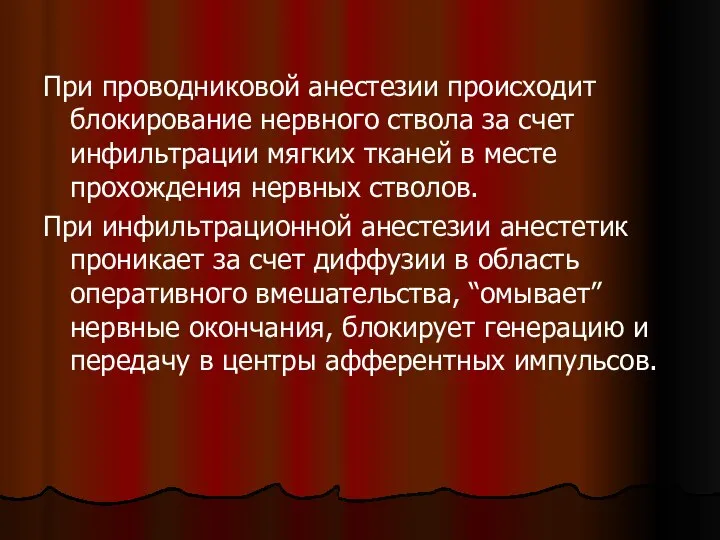 При проводниковой анестезии происходит блокирование нервного ствола за счет инфильтрации мягких тканей в месте прохождения нервных стволов.

При инфильтрационной анестезии анестетик проникает за счет диффузии в область оперативного вмешательства, “омывает” нервные окончания, блокирует генерацию и передачу в центры афферентных импульсов.